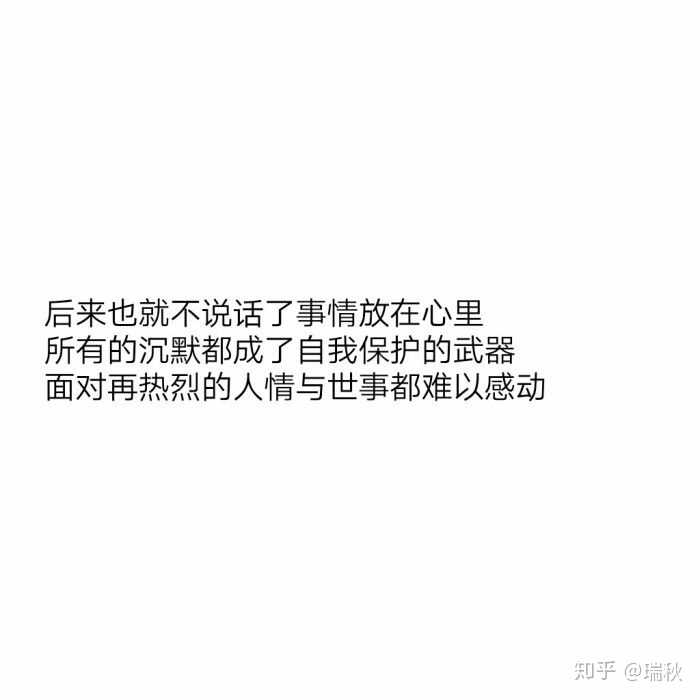 后来也就不说话了事情放在心里
所有的沉默都成了自我保护的武器
面对再热烈的人情与世事都难以感动

知乎 @瑞秋